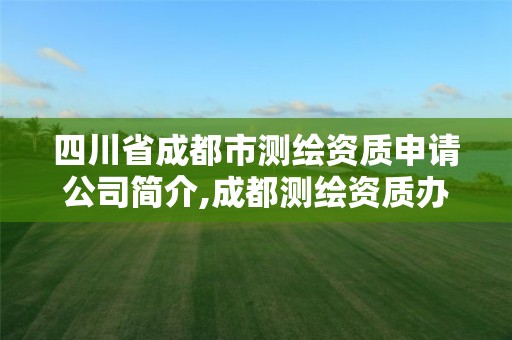 四川省成都市测绘资质申请公司简介,成都测绘资质办